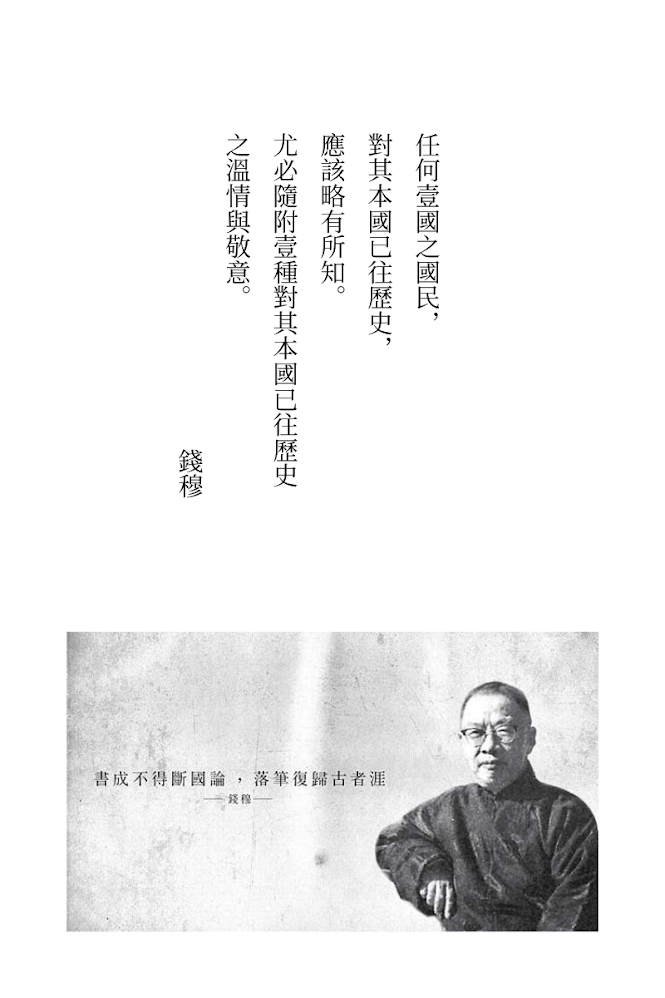 任何壹國之國民，
對其本國已往歷史，
應該略有所知。
尤必隨附壹種對其本國已往歷史
之溫情與敬意。

錢穆

書成不得斷國論，落筆復歸古者涯
——錢穆——